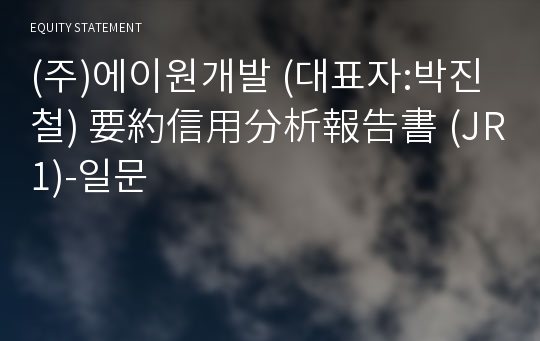 EQUITY STATEMENT

(주)에이원개발 (대표자:박진철) 要約信用分析報告書 (JR1)-일문